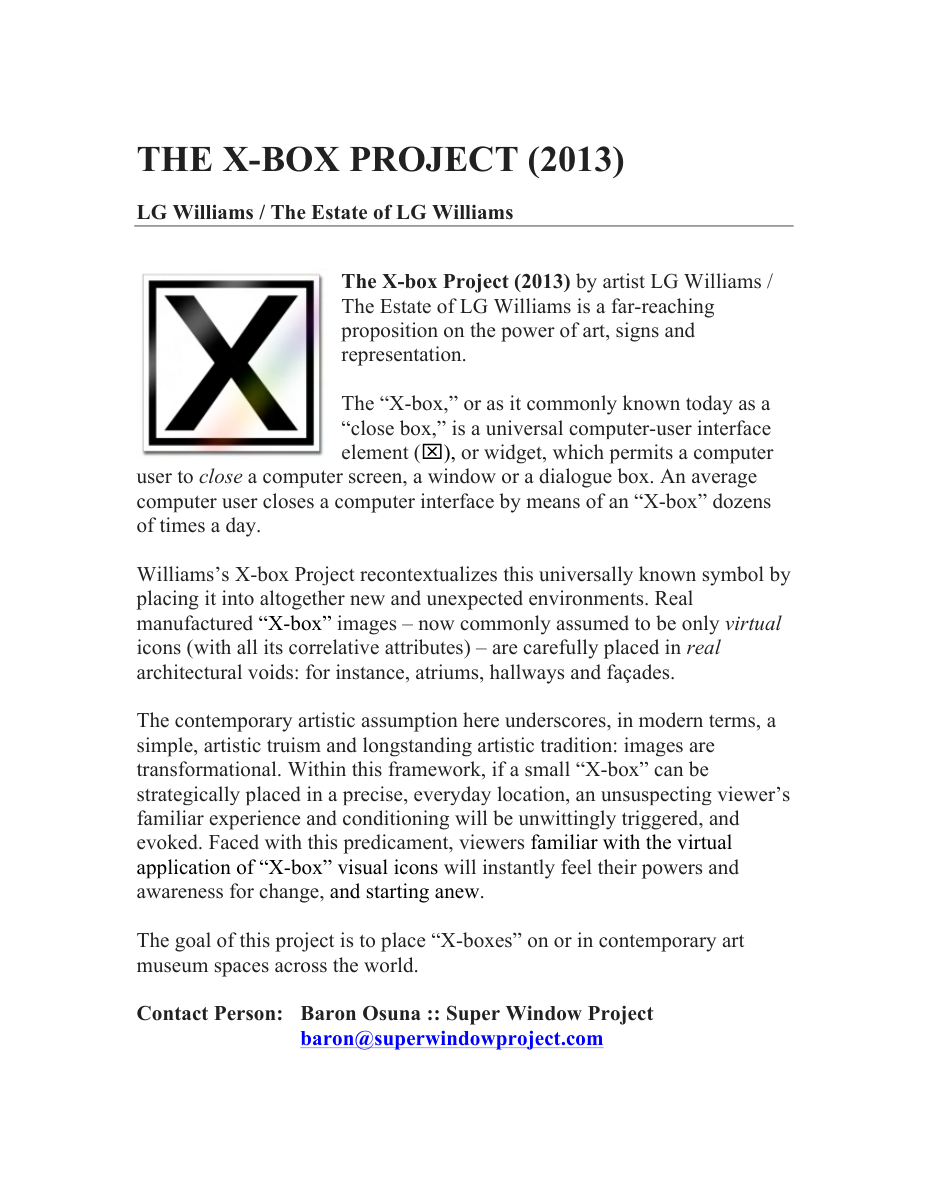 THE X-BOX PROJECT (2013)

LG Williams / The Estate of LG Williams

X

The X-box Project (2013) by artist LG Williams / The Estate of LG Williams is a far-reaching proposition on the power of art, signs and representation.

The “X-box,” or as it commonly known today as a “close box,” is a universal computer-user interface element (☒), or widget, which permits a computer user to close a computer screen, a window or a dialogue box. An average computer user closes a computer interface by means of an “X-box” dozens of times a day.

Williams’s X-box Project recontextualizes this universally known symbol by placing it into altogether new and unexpected environments. Real manufactured “X-box” images – now commonly assumed to be only virtual icons (with all its correlative attributes) – are carefully placed in real architectural voids: for instance, atriums, hallways and façades.

The contemporary artistic assumption here underscores, in modern terms, a simple, artistic truism and longstanding artistic tradition: images are transformational. Within this framework, if a small “X-box” can be strategically placed in a precise, everyday location, an unsuspecting viewer’s familiar experience and conditioning will be unwittingly triggered, and evoked. Faced with this predicament, viewers familiar with the virtual application of “X-box” visual icons will instantly feel their powers and awareness for change, and starting anew.

The goal of this project is to place “X-boxes” on or in contemporary art museum spaces across the world.

Contact Person: Baron Osuna :: Super Window Project
baron@superwindowproject.com